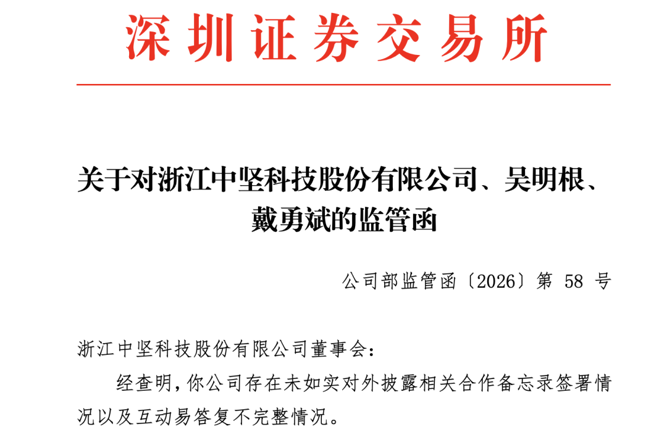 深圳证券交易所

关于对浙江中坚科技股份有限公司、吴明根、戴勇斌的监管函

公司部监管函〔2026〕第58号

浙江中坚科技股份有限公司董事会：

经查明，你公司存在未如实对外披露相关合作备忘录签署情况以及互动易答复不完整情况。